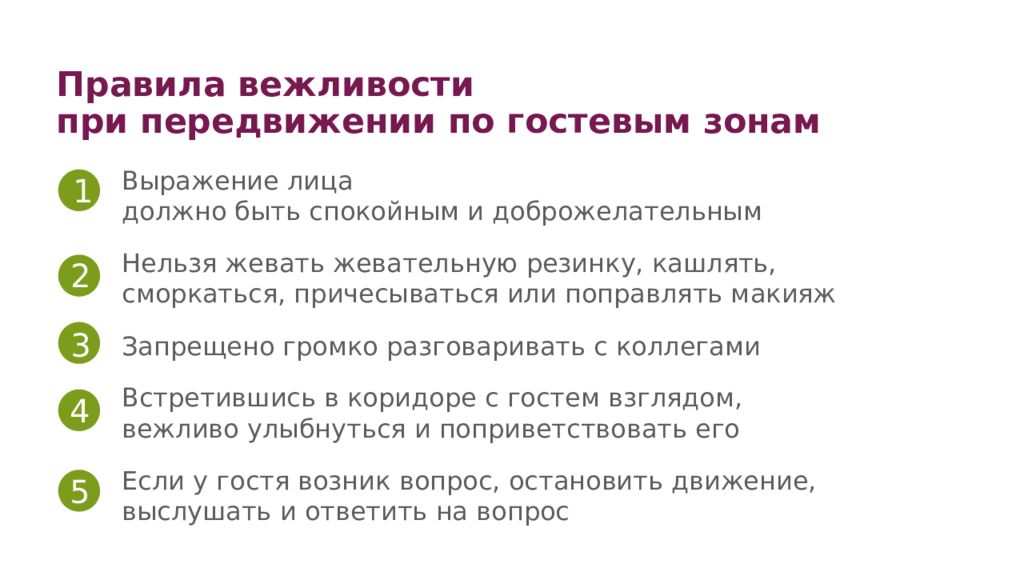 Правила вежливости
при передвижении по гостевым зонам

1
Выражение лица
должно быть спокойным и доброжелательным

2
Нельзя жевать жевательную резинку, кашлять, сморкаться, причесываться или поправлять макияж

3
Запрещено громко разговаривать с коллегами

4
Встретившись в коридоре с гостем взглядом, вежливо улыбнуться и поприветствовать его

5
Если у гостя возник вопрос, остановить движение, выслушать и ответить на вопрос